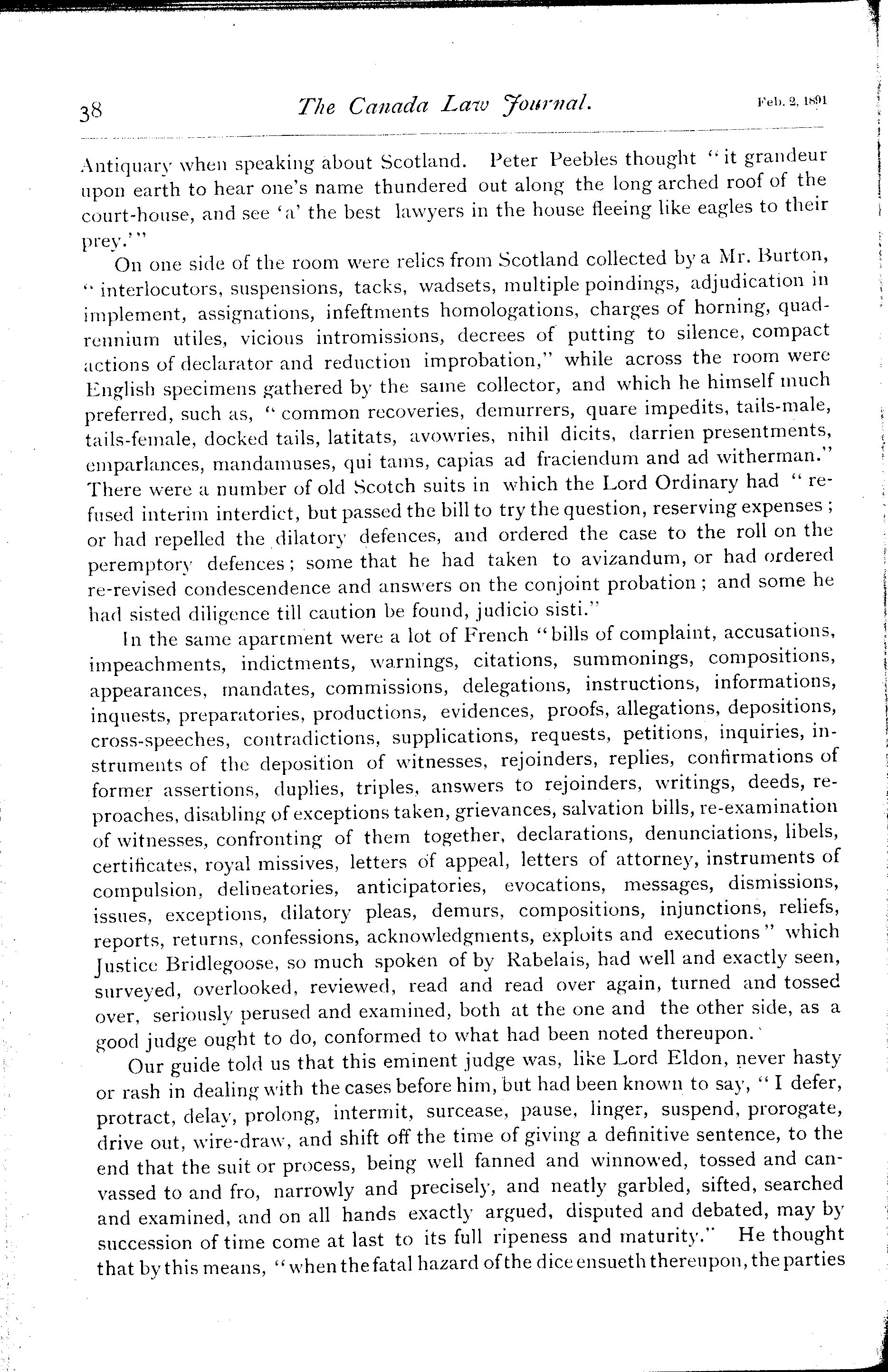 38 The Canada Law Journal. Feb. 2, 1891

Antiquary when speaking about Scotland. Peter Peebles thought "it grandeur upon earth to hear one's name thundered out along the long arched roof of the court-house, and see 'a' the best lawyers in the house fleeing like eagles to their prey.'"

On one side of the room were relics from Scotland collected by a Mr. Burton, "interlocutors, suspensions, tacks, wadsets, multiple poindings, adjudication in implement, assignations, infeftments homologations, charges of horning, quadrennium utiles, vicious intromissions, decrees of putting to silence, compact actions of declarator and reduction improbation," while across the room were English specimens gathered by the same collector, and which he himself much preferred, such as, "common recoveries, demurrers, quare impedits, tails-male, tails-female, docked tails, latitats, avowries, nihil dicits, darrien presentments, emparlances, mandamuses, qui tams, capias ad fraciendum and ad witherman." There were a number of old Scotch suits in which the Lord Ordinary had "refused interim interdict, but passed the bill to try the question, reserving expenses; or had repelled the dilatory defences, and ordered the case to the roll on the peremptory defences; some that he had taken to avizandum, or had ordered re-revised condescendence and answers on the conjoint probation; and some he had sisted diligence till caution be found, judicio sisti."

In the same apartment were a lot of French "bills of complaint, accusations, impeachments, indictments, warnings, citations, summonings, compositions, appearances, mandates, commissions, delegations, instructions, informations, inquests, preparatories, productions, evidences, proofs, allegations, depositions, cross-speeches, contradictions, supplications, requests, petitions, inquiries, instruments of the deposition of witnesses, rejoinders, replies, confirmations of former assertions, duplies, triples, answers to rejoinders, writings, deeds, reproaches, disabling of exceptions taken, grievances, salvation bills, re-examination of witnesses, confronting of them together, declarations, denunciations, libels, certificates, royal missives, letters of appeal, letters of attorney, instruments of compulsion, delineatories, anticipatories, evocations, messages, dismissions, issues, exceptions, dilatory pleas, demurs, compositions, injunctions, reliefs, reports, returns, confessions, acknowledgments, exploits and executions" which Justice Bridlegoose, so much spoken of by Rabelais, had well and exactly seen, surveyed, overlooked, reviewed, read and read over again, turned and tossed over, seriously perused and examined, both at the one and the other side, as a good judge ought to do, conformed to what had been noted thereupon.'

Our guide told us that this eminent judge was, like Lord Eldon, never hasty or rash in dealing with the cases before him, but had been known to say, "I defer, protract, delay, prolong, intermit, surcease, pause, linger, suspend, prorogate, drive out, wire-draw, and shift off the time of giving a definitive sentence, to the end that the suit or process, being well fanned and winnowed, tossed and canvassed to and fro, narrowly and precisely, and neatly garbled, sifted, searched and examined, and on all hands exactly argued, disputed and debated, may by succession of time come at last to its full ripeness and maturity." He thought that by this means, "when the fatal hazard of the dice ensueth thereupon, the parties